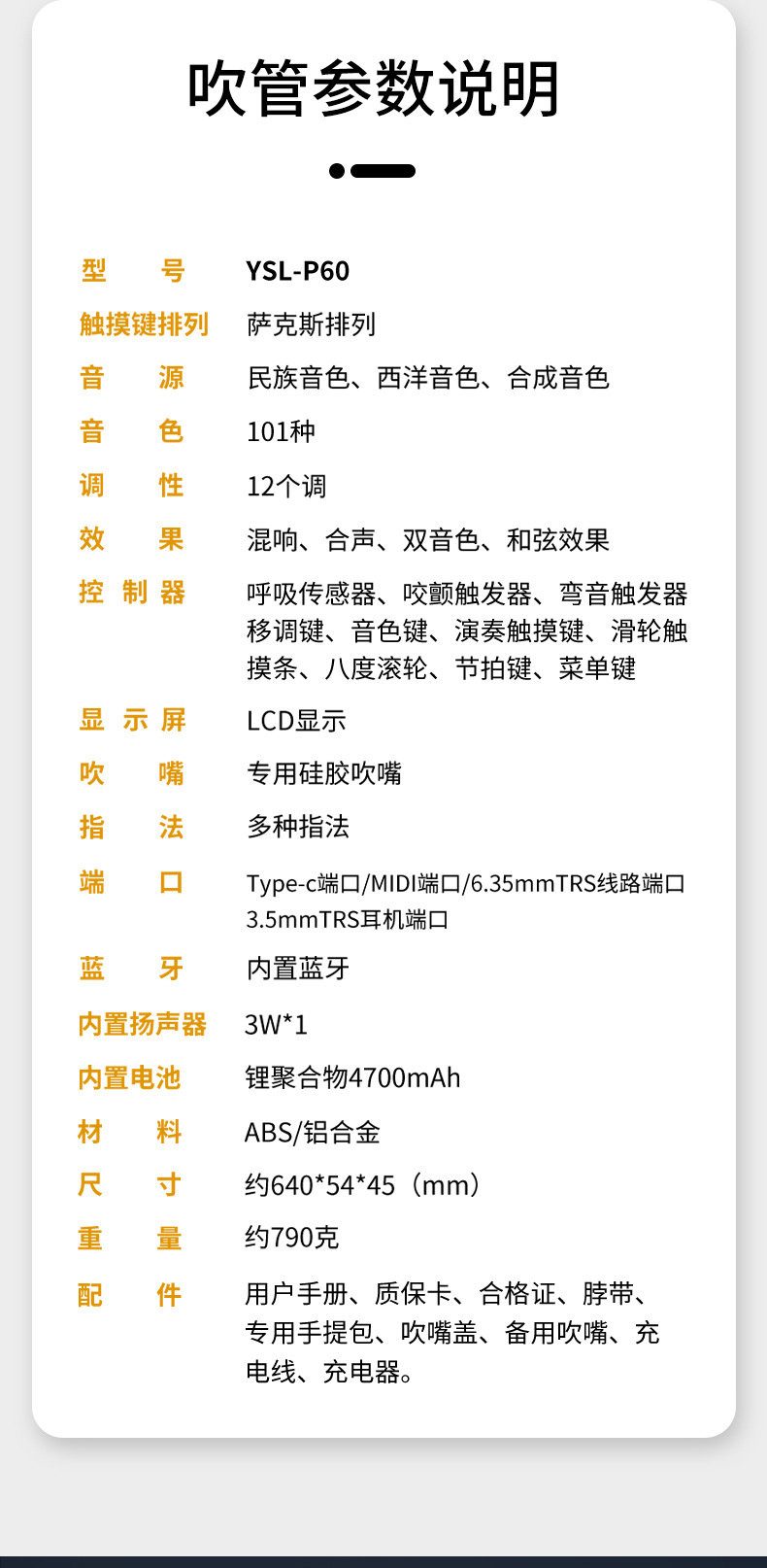 吹管参数说明

型　号 YSL-P60

触摸键排列 萨克斯排列

音　源 民族音色、西洋音色、合成音色

音　色 101种

调　性 12个调

效　果 混响、合声、双音色、和弦效果

控制器 呼吸传感器、咬颤触发器、弯音触发器移调键、音色键、演奏触摸键、滑轮触摸条、八度滚轮、节拍键、菜单键

显示屏 LCD显示

吹　嘴 专用硅胶吹嘴

指　法 多种指法

端　口 Type-c端口/MIDI端口/6.35mmTRS线路端口3.5mmTRS耳机端口

蓝　牙 内置蓝牙

内置扬声器 3W*1

内置电池 锂聚合物4700mAh

材　料 ABS/铝合金

尺　寸 约640*54*45（mm）

重　量 约790克

配　件 用户手册、质保卡、合格证、脖带、专用手提包、吹嘴盖、备用吹嘴、充电线、充电器。